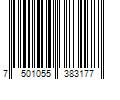 7 501055 383177